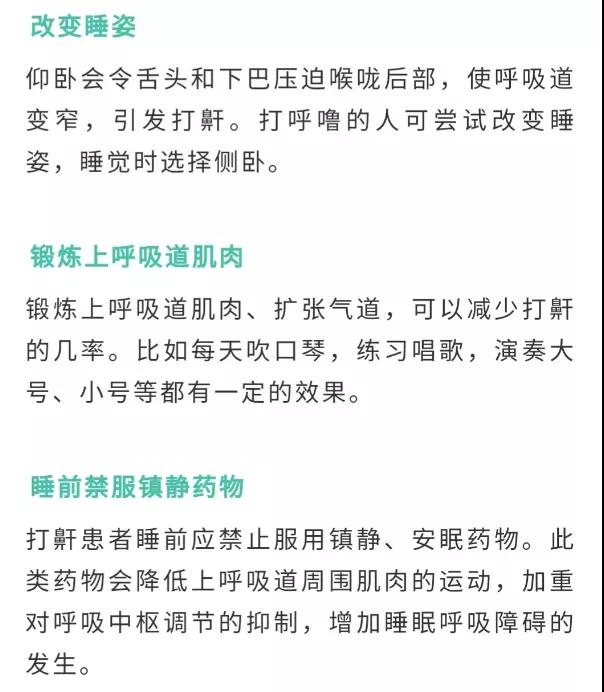 改变睡姿

仰卧会令舌头和下巴压迫喉咙后部，使呼吸道变窄，引发打鼾。打呼噜的人可尝试改变睡姿，睡觉时选择侧卧。

锻炼上呼吸道肌肉

锻炼上呼吸道肌肉、扩张气道，可以减少打鼾的几率。比如每天吹口琴，练习唱歌，演奏大号、小号等都有一定的效果。

睡前禁服镇静药物

打鼾患者睡前应禁止服用镇静、安眠药物。此类药物会降低上呼吸道周围肌肉的运动，加重对呼吸中枢调节的抑制，增加睡眠呼吸障碍的发生。